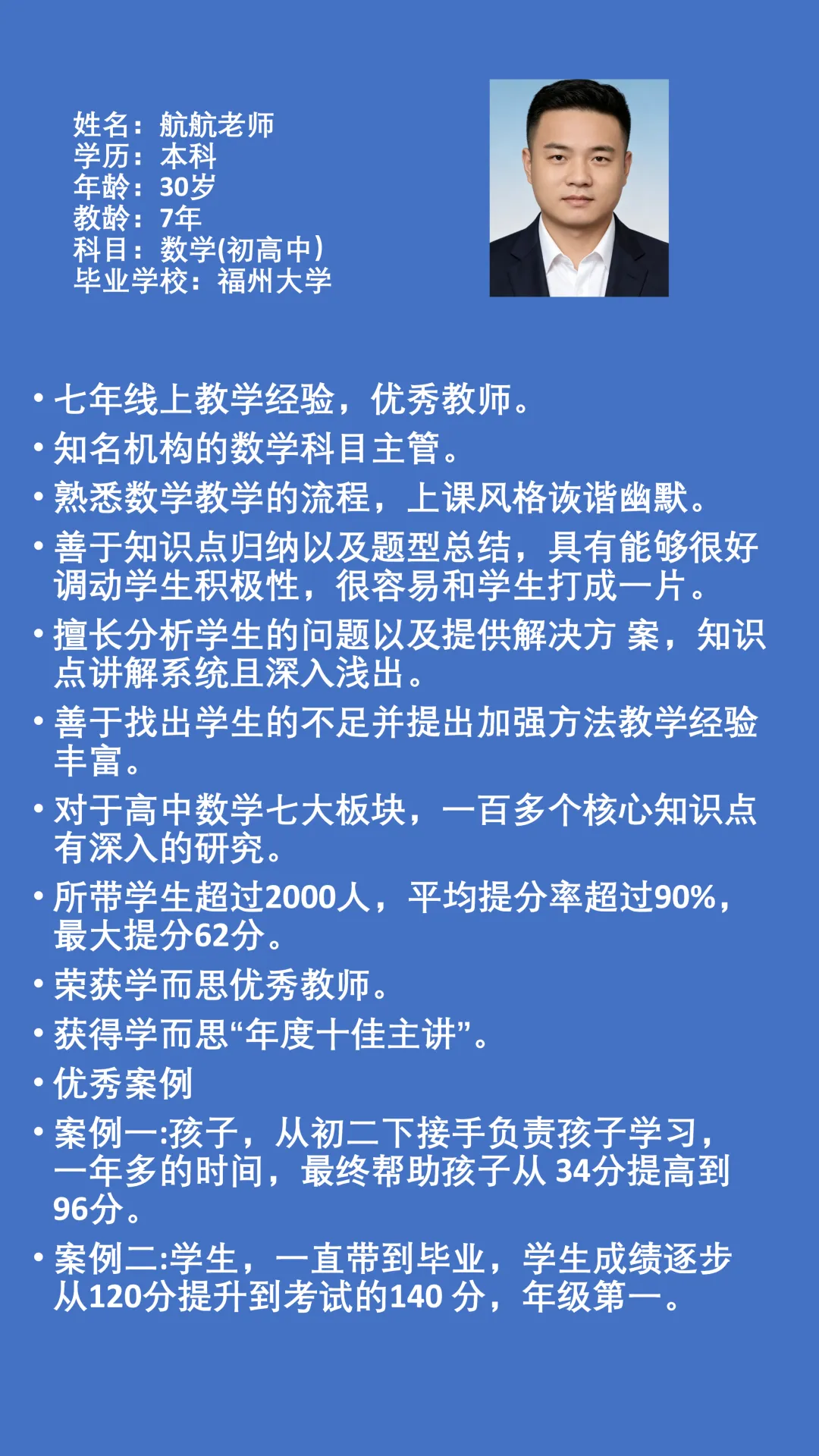 姓名：航航老师
学历：本科
年龄：30岁
教龄：7年
科目：数学(初高中)
毕业学校：福州大学

• 七年线上教学经验，优秀教师。
• 知名机构的数学科目主管。
• 熟悉数学教学的流程，上课风格诙谐幽默。
• 善于知识点归纳以及题型总结，具有能够很好调动学生积极性，很容易和学生打成一片。
• 擅长分析学生的问题以及提供解决方 案，知识点讲解系统且深入浅出。
• 善于找出学生的不足并提出加强方法教学经验丰富。
• 对于高中数学七大板块，一百多个核心知识点有深入的研究。
• 所带学生超过2000人，平均提分率超过90%，最大提分62分。
• 荣获学而思优秀教师。
• 获得学而思“年度十佳主讲”。
• 优秀案例
• 案例一:孩子，从初二下接手负责孩子学习，一年多的时间，最终帮助孩子从34分提高到96分。
• 案例二:学生，一直带到毕业，学生成绩逐步从120分提升到考试的140分，年级第一。